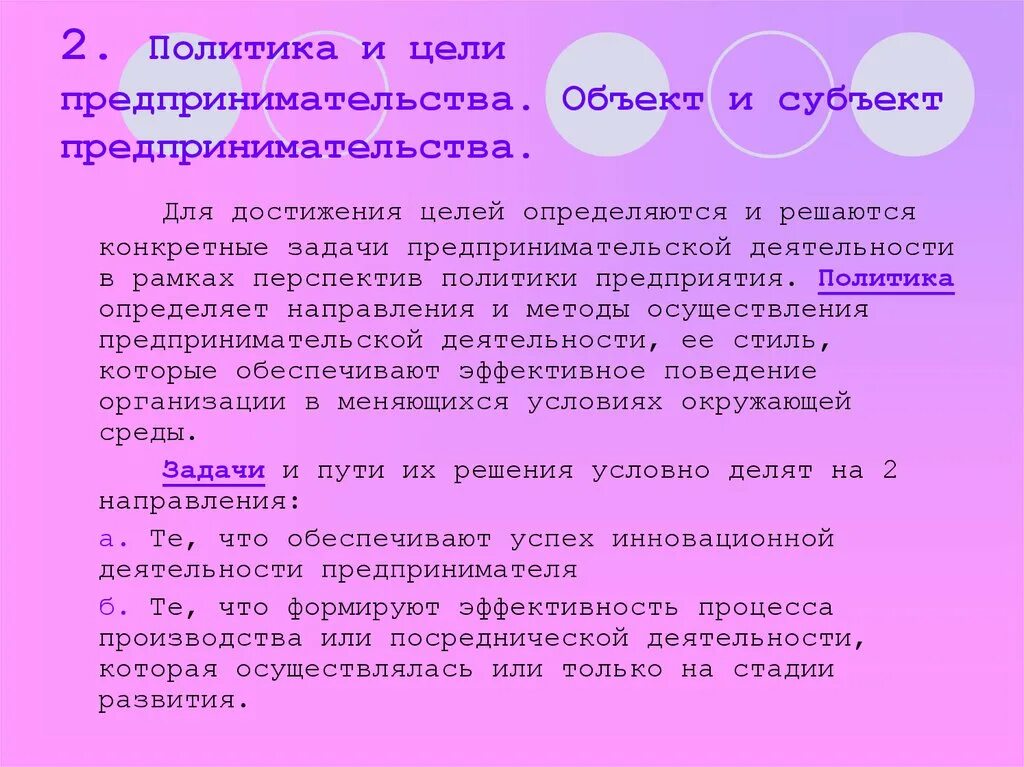 2. Политика и цели предпринимательства. Объект и субъект предпринимательства.

Для достижения целей определяются и решаются конкретные задачи предпринимательской деятельности в рамках перспектив политики предприятия. Политика определяет направления и методы осуществления предпринимательской деятельности, ее стиль, которые обеспечивают эффективное поведение организации в меняющихся условиях окружающей среды.

Задачи и пути их решения условно делят на 2 направления:

а. Те, что обеспечивают успех инновационной деятельности предпринимателя

б. Те, что формируют эффективность процесса производства или посреднической деятельности, которая осуществлялась или только на стадии развития.